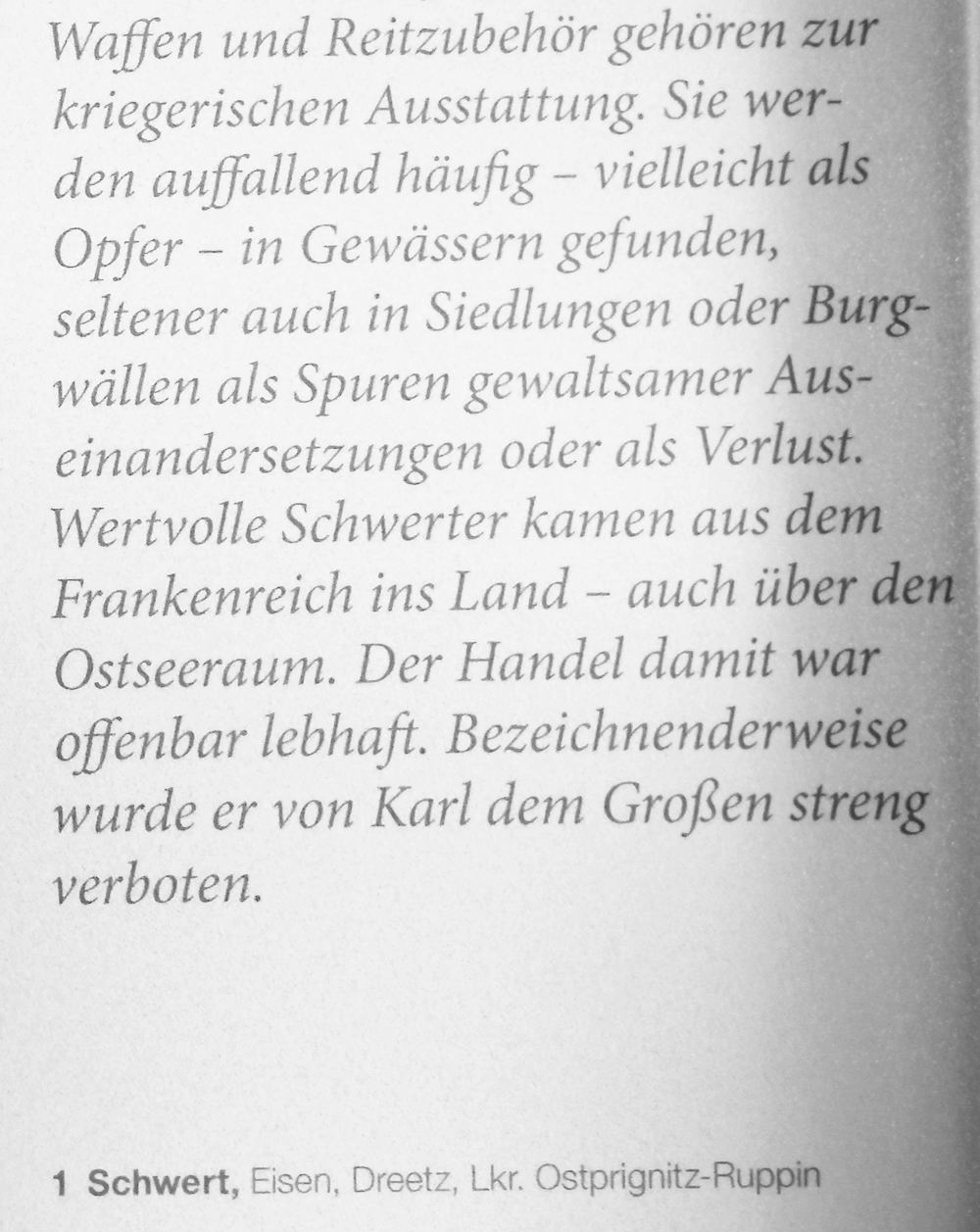 Waffen und Reitzubehör gehören zur kriegerischen Ausstattung. Sie werden auffallend häufig – vielleicht als Opfer – in Gewässern gefunden, seltener auch in Siedlungen oder Burgwällen als Spuren gewaltsamer Auseinandersetzungen oder als Verlust. Wertvolle Schwerter kamen aus dem Frankenreich ins Land – auch über den Ostseeraum. Der Handel damit war offenbar lebhaft. Bezeichnenderweise wurde er von Karl dem Großen streng verboten.

1 Schwert, Eisen, Dreetz, Lkr. Ostprignitz-Ruppin